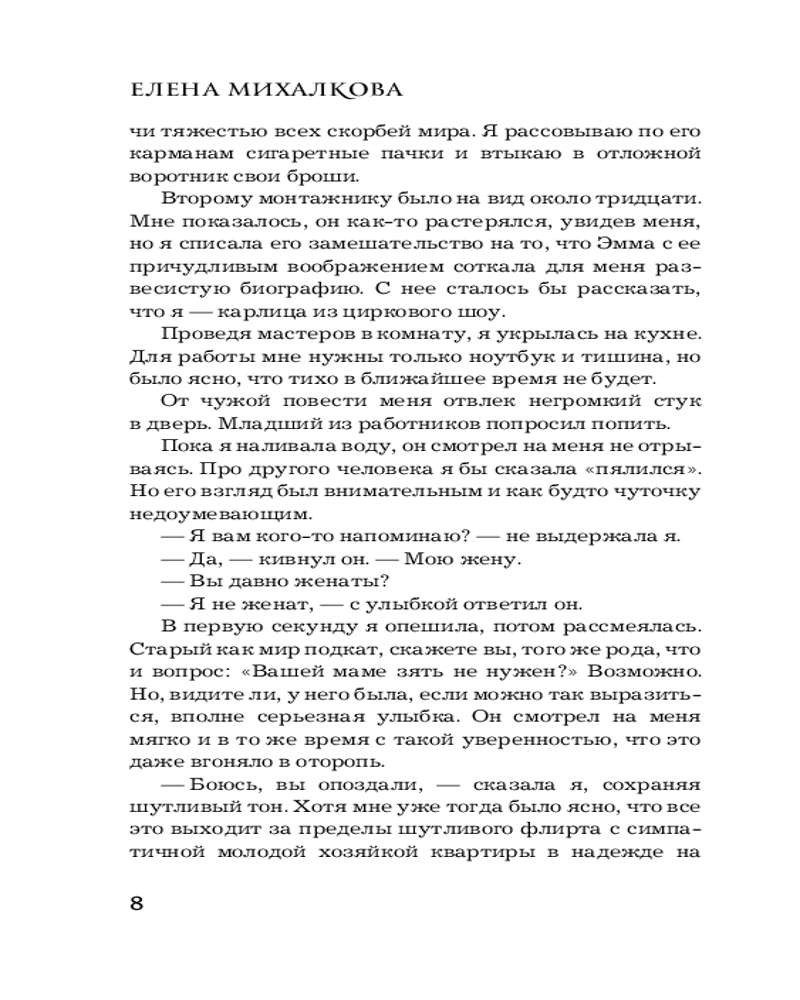 ЕЛЕНА МИХАЛКОВА

чи тяжестью всех скорбей мира. Я рассовываю по его карманам сигаретные пачки и втыкаю в отложной воротник свои броши.

Второму монтажнику было на вид около тридцати. Мне показалось, он как-то растерялся, увидев меня, но я списала его замешательство на то, что Эмма с ее причудливым воображением соткала для меня развесистую биографию. С нее сталось бы рассказать, что я — карлица из циркового шоу.

Проведя мастеров в комнату, я укрылась на кухне. Для работы мне нужны только ноутбук и тишина, но было ясно, что тихо в ближайшее время не будет.

От чужой повести меня отвлек негромкий стук в дверь. Младший из работников попросил попить.

Пока я наливала воду, он смотрел на меня не отрываясь. Про другого человека я бы сказала «пялился». Но его взгляд был внимательным и как будто чуточку недоумевающим.

— Я вам кого-то напоминаю? — не выдержала я.

— Да, — кивнул он. — Мою жену.

— Вы давно женаты?

— Я не женат, — с улыбкой ответил он.

В первую секунду я опешила, потом рассмеялась. Старый как мир подкат, скажете вы, того же рода, что и вопрос: «Вашей маме зять не нужен?» Возможно. Но, видите ли, у него была, если можно так выразиться, вполне серьезная улыбка. Он смотрел на меня мягко и в то же время с такой уверенностью, что это даже вгоняло в оторопь.

— Боюсь, вы опоздали, — сказала я, сохраняя шутливый тон. Хотя мне уже тогда было ясно, что все это выходит за пределы шутливого флирта с симпатичной молодой хозяйкой квартиры в надежде на

8